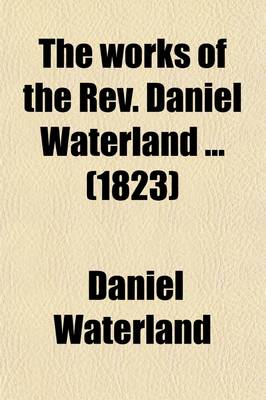 The works of the Rev. Daniel Waterland ... (1823)

Daniel Waterland